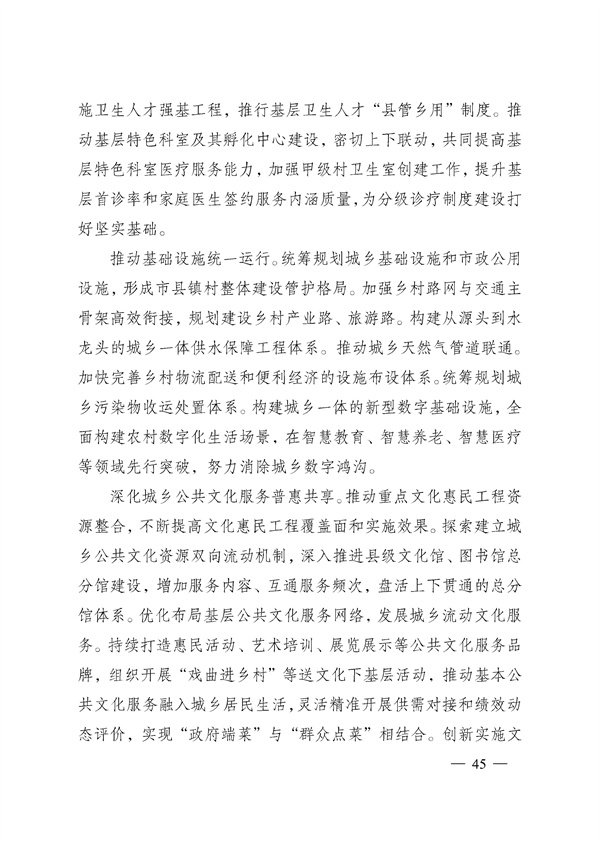 施卫生人才强基工程，推行基层卫生人才“县管乡用”制度。推动基层特色科室及其孵化中心建设，密切上下联动，共同提高基层特色科室医疗服务能力，加强甲级村卫生室创建工作，提升基层首诊率和家庭医生签约服务内涵质量，为分级诊疗制度建设打好坚实基础。

推动基础设施统一运行。统筹规划城乡基础设施和市政公用设施，形成市县镇村整体建设管护格局。加强乡村路网与交通主骨架高效衔接，规划建设乡村产业路、旅游路。构建从源头到水龙头的城乡一体供水保障工程体系。推动城乡天然气管道联通。加快完善乡村物流配送和便利经济的设施布设体系。统筹规划城乡污染物收运处置体系。构建城乡一体的新型数字基础设施，全面构建农村数字化生活场景，在智慧教育、智慧养老、智慧医疗等领域先行突破，努力消除城乡数字鸿沟。

深化城乡公共文化服务普惠共享。推动重点文化惠民工程资源整合，不断提高文化惠民工程覆盖面和实施效果。探索建立城乡公共文化资源双向流动机制，深入推进县级文化馆、图书馆总分馆建设，增加服务内容、互通服务频次，盘活上下贯通的总分馆体系。优化布局基层公共文化服务网络，发展城乡流动文化服务。持续打造惠民活动、艺术培训、展览展示等公共文化服务品牌，组织开展“戏曲进乡村”等送文化下基层活动，推动基本公共文化服务融入城乡居民生活，灵活精准开展供需对接和绩效动态评价，实现“政府端菜”与“群众点菜”相结合。创新实施文

— 45 —